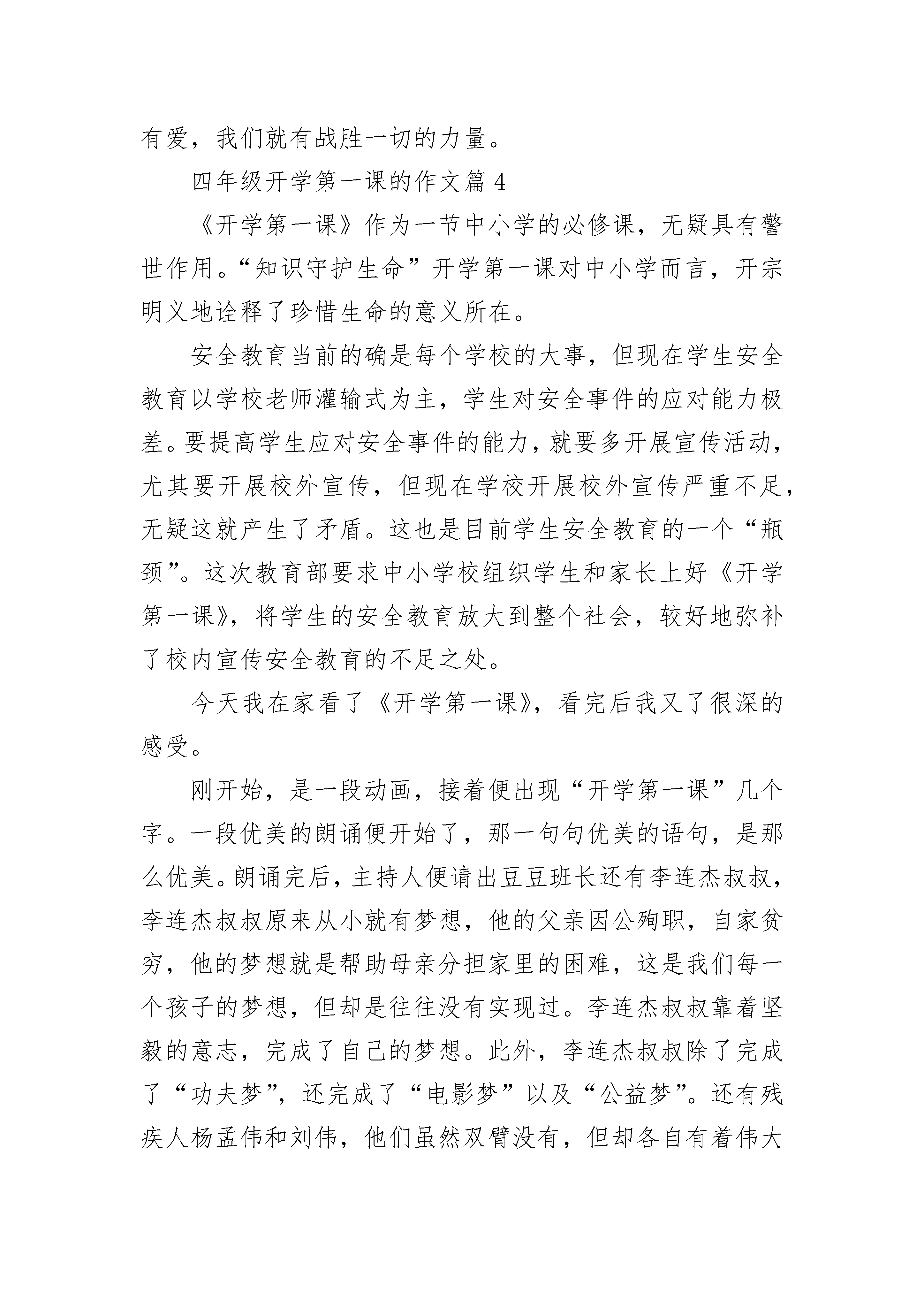 有爱，我们就有战胜一切的力量。

四年级开学第一课的作文篇 4

《开学第一课》作为一节中小学的必修课，无疑具有警世作用。“知识守护生命”开学第一课对中小学而言，开宗明义地诠释了珍惜生命的意义所在。

安全教育当前的确是每个学校的大事，但现在学生安全教育以学校老师灌输式为主，学生对安全事件的应对能力极差。要提高学生应对安全事件的能力，就要多开展宣传活动，尤其要开展校外宣传，但现在学校开展校外宣传严重不足，无疑这就产生了矛盾。这也是目前学生安全教育的一个“瓶颈”。这次教育部要求中小学校组织学生和家长上好《开学第一课》，将学生的安全教育放大到整个社会，较好地弥补了校内宣传安全教育的不足之处。

今天我在家看了《开学第一课》，看完后我又了很深的感受。

刚开始，是一段动画，接着便出现“开学第一课”几个字。一段优美的朗诵便开始了，那一句句优美的语句，是那么优美。朗诵完后，主持人便请出豆豆班长还有李连杰叔叔，李连杰叔叔原来从小就有梦想，他的父亲因公殉职，自家贫穷，他的梦想就是帮助母亲分担家里的困难，这是我们每一个孩子的梦想，但却是往往没有实现过。李连杰叔叔靠着坚毅的意志，完成了自己的梦想。此外，李连杰叔叔除了完成了“功夫梦”，还完成了“电影梦”以及“公益梦”。还有残疾人杨孟伟和刘伟，他们虽然双臂没有，但却各自有着伟大